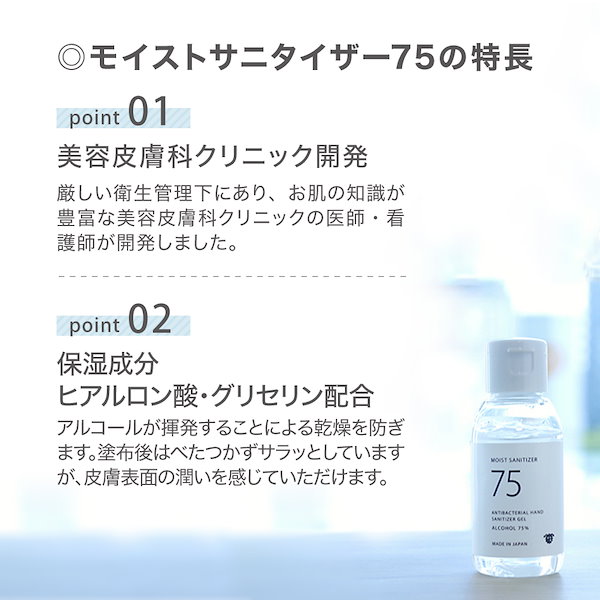 ◎モイストサニタイザー75の特長

point 01

美容皮膚科クリニック開発

厳しい衛生管理下にあり、お肌の知識が豊富な美容皮膚科クリニックの医師・看護師が開発しました。

point 02

保湿成分
ヒアルロン酸・グリセリン配合

アルコールが揮発することによる乾燥を防ぎます。塗布後はべたつかずサラッとしていますが、皮膚表面の潤いを感じていただけます。

MOIST SANITIZER
75
ANTIBACTERIAL HAND SANITIZER GEL
ALCOHOL 75%
MADE IN JAPAN